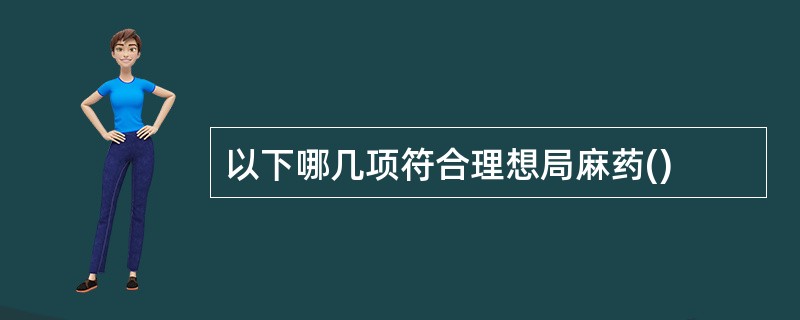 以下哪几项符合理想局麻药()